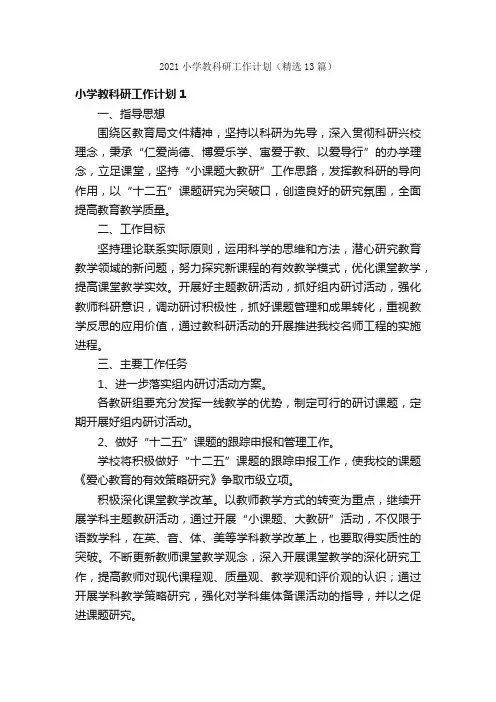 2021 小学教科研工作计划（精选 13 篇）

小学教科研工作计划 1

一、指导思想

围绕区教育局文件精神，坚持以科研为先导，深入贯彻科研兴校理念，秉承“仁爱尚德、博爱乐学、寓爱于教、以爱导行”的办学理念，立足课堂，坚持“小课题大教研”工作思路，发挥教科研的导向作用，以“十二五”课题研究为突破口，创造良好的研究氛围，全面提高教育教学质量。

二、工作目标

坚持理论联系实际原则，运用科学的思维和方法，潜心研究教育教学领域的新问题，努力探究新课程的有效教学模式，优化课堂教学，提高课堂教学实效。开展好主题教研活动，抓好组内研讨活动，强化教师科研意识，调动研讨积极性，抓好课题管理和成果转化，重视教学反思的应用价值，通过教科研活动的开展推进我校名师工程的实施进程。

三、主要工作任务

1、进一步落实组内研讨活动方案。

各教研组要充分发挥一线教学的优势，制定可行的研讨课题，定期开展好组内研讨活动。

2、做好“十二五”课题的跟踪申报和管理工作。

学校将积极做好“十二五”课题的跟踪申报工作，使我校的课题《爱心教育的有效策略研究》争取市级立项。

积极深化课堂教学改革。以教师教学方式的转变为重点，继续开展学科主题教研活动，通过开展“小课题、大教研”活动，不仅限于语数学科，在英、音、体、美等学科教学改革上，也要取得实质性的突破。不断更新教师课堂教学观念，深入开展课堂教学的深化研究工作，提高教师对现代课程观、质量观、教学观和评价观的认识；通过开展学科教学策略研究，强化对学科集体备课活动的指导，并以之促进课题研究。